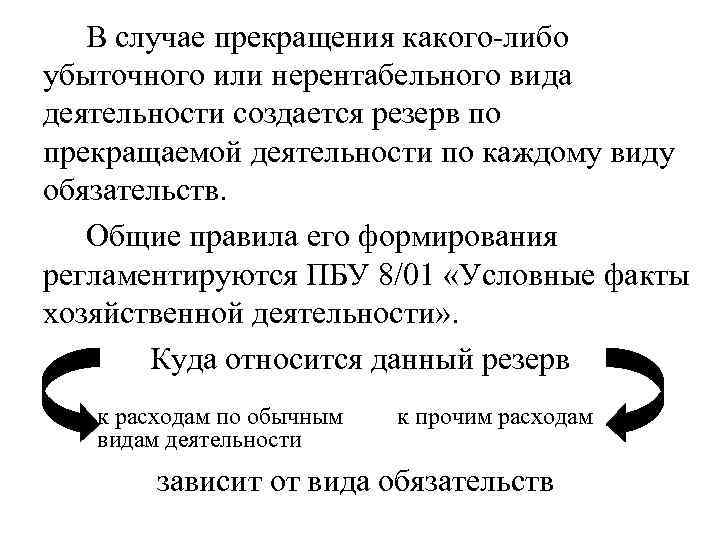 В случае прекращения какого-либо убыточного или нерентабельного вида деятельности создается резерв по прекращаемой деятельности по каждому виду обязательств.

Общие правила его формирования регламентируются ПБУ 8/01 «Условные факты хозяйственной деятельности».

Куда относится данный резерв

к расходам по обычным видам деятельности

к прочим расходам

зависит от вида обязательств